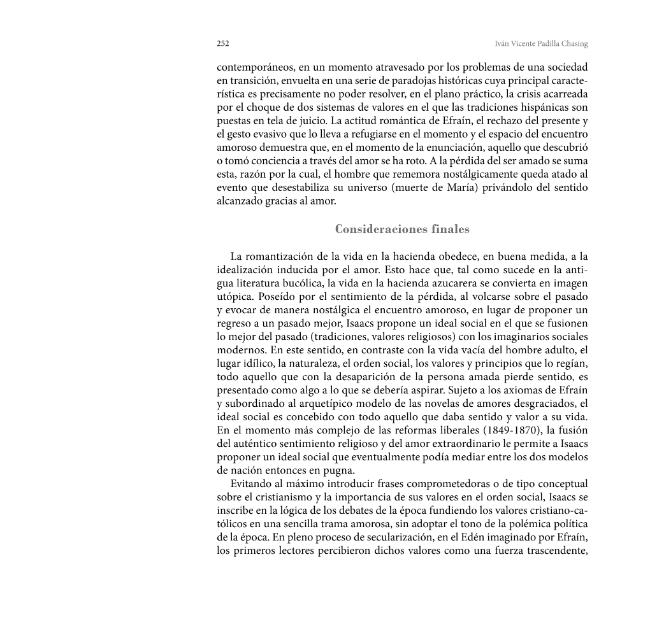 252 Iván Vicente Padilla Chasing

contemporáneos, en un momento atravesado por los problemas de una sociedad en transición, envuelta en una serie de paradojas históricas cuya principal característica es precisamente no poder resolver, en el plano práctico, la crisis acarreada por el choque de dos sistemas de valores en el que las tradiciones hispánicas son puestas en tela de juicio. La actitud romántica de Efraín, el rechazo del presente y el gesto evasivo que lo lleva a refugiarse en el momento y el espacio del encuentro amoroso demuestra que, en el momento de la enunciación, aquello que descubrió o tomó conciencia a través del amor se ha roto. A la pérdida del ser amado se suma esta, razón por la cual, el hombre que rememora nostálgicamente queda atado al evento que desestabiliza su universo (muerte de María) privándolo del sentido alcanzado gracias al amor.

Consideraciones finales

La romantización de la vida en la hacienda obedece, en buena medida, a la idealización inducida por el amor. Esto hace que, tal como sucede en la antigua literatura bucólica, la vida en la hacienda azucarera se convierta en imagen utópica. Poseído por el sentimiento de la pérdida, al volcarse sobre el pasado y evocar de manera nostálgica el encuentro amoroso, en lugar de proponer un regreso a un pasado mejor, Isaacs propone un ideal social en el que se fusionen lo mejor del pasado (tradiciones, valores religiosos) con los imaginarios sociales modernos. En este sentido, en contraste con la vida vacía del hombre adulto, el lugar idílico, la naturaleza, el orden social, los valores y principios que lo regían, todo aquello que con la desaparición de la persona amada pierde sentido, es presentado como algo a lo que se debería aspirar. Sujeto a los axiomas de Efraín y subordinado al arquetípico modelo de las novelas de amores desgraciados, el ideal social es concebido con todo aquello que daba sentido y valor a su vida. En el momento más complejo de las reformas liberales (1849-1870), la fusión del auténtico sentimiento religioso y del amor extraordinario le permite a Isaacs proponer un ideal social que eventualmente podía mediar entre los dos modelos de nación entonces en pugna.

Evitando al máximo introducir frases comprometedoras o de tipo conceptual sobre el cristianismo y la importancia de sus valores en el orden social, Isaacs se inscribe en la lógica de los debates de la época fundiendo los valores cristiano-católicos en una sencilla trama amorosa, sin adoptar el tono de la polémica política de la época. En pleno proceso de secularización, en el Edén imaginado por Efraín, los primeros lectores percibieron dichos valores como una fuerza trascendente,